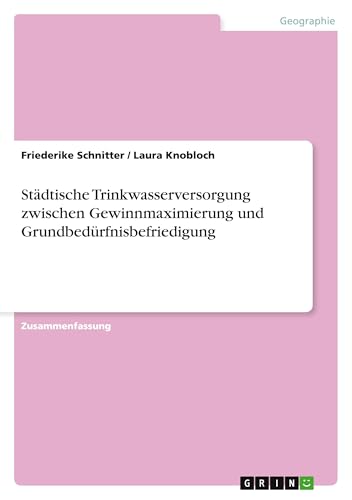 Geographie

Friederike Schnitter / Laura Knobloch

Städtische Trinkwasserversorgung zwischen Gewinnmaximierung und Grundbedürfnisbefriedigung

Zusammenfassung

GRIN